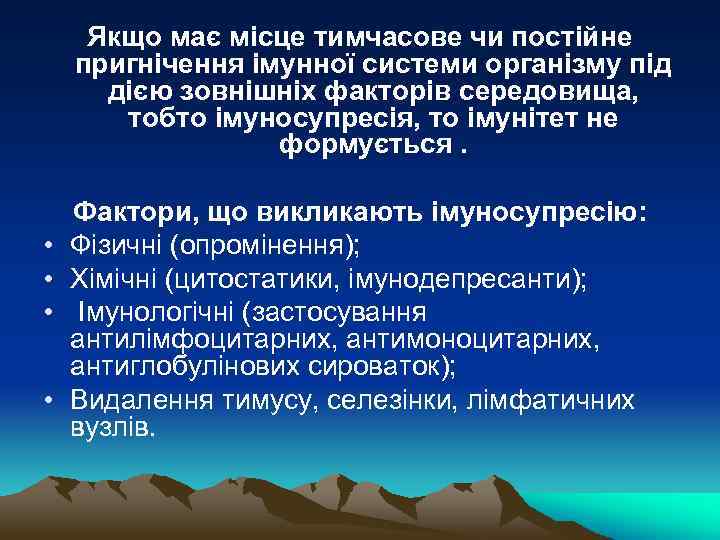 Якщо має місце тимчасове чи постійне пригнічення імунної системи організму під дією зовнішніх факторів середовища, тобто імуносупресія, то імунітет не формується .

Фактори, що викликають імуносупресію:
• Фізичні (опромінення);
• Хімічні (цитостатики, імунодепресанти);
• Імунологічні (застосування антилімфоцитарних, антимоноцитарних, антиглобулінових сироваток);
• Видалення тимусу, селезінки, лімфатичних вузлів.